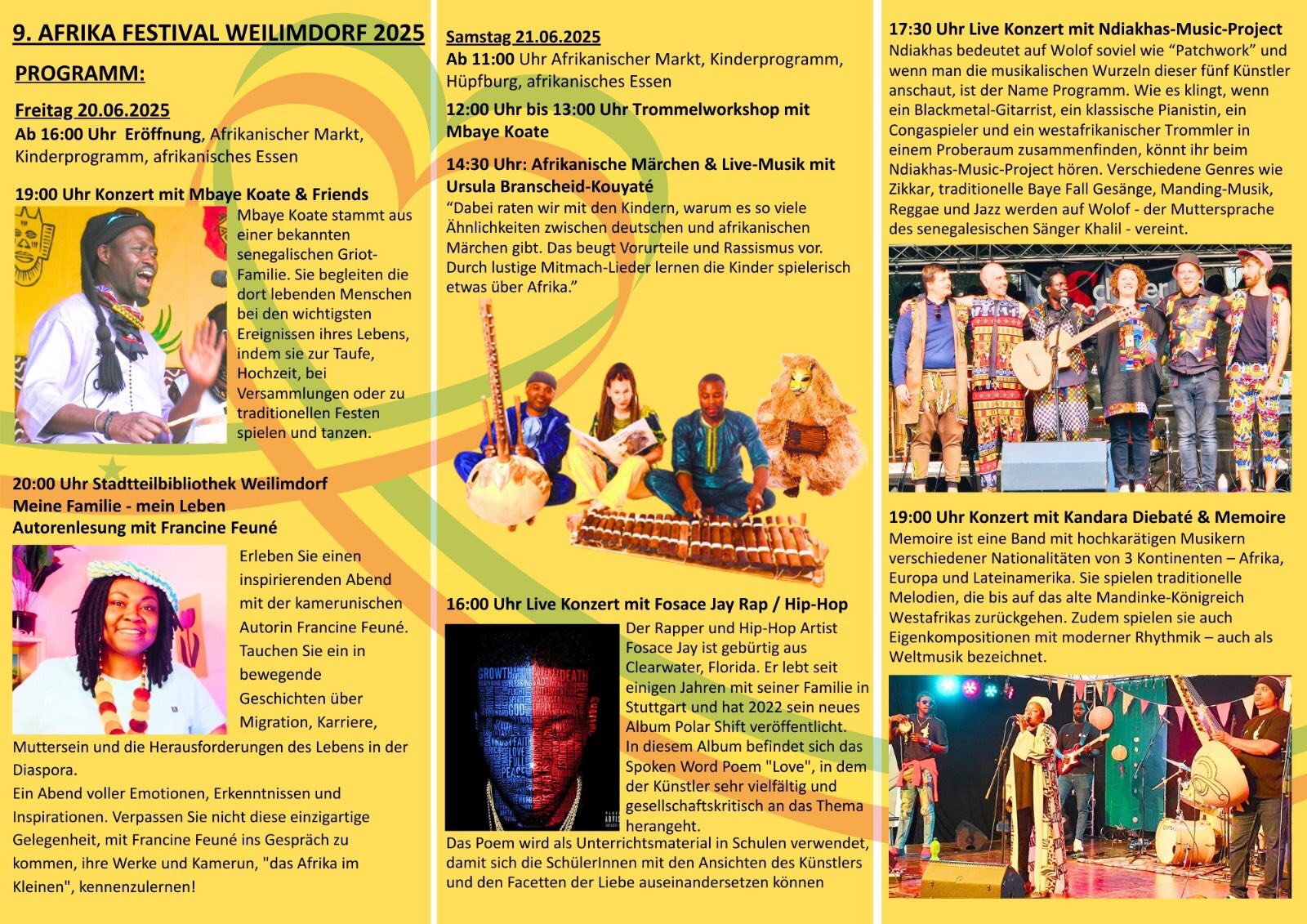 9. AFRIKA FESTIVAL WEILIMDORF 2025

PROGRAMM:

Freitag 20.06.2025

Ab 16:00 Uhr Eröffnung, Afrikanischer Markt, Kinderprogramm, afrikanisches Essen

19:00 Uhr Konzert mit Mbaye Koate & Friends

Mbaye Koate stammt aus einer bekannten senegalischen Griot-Familie. Sie begleiten die dort lebenden Menschen bei den wichtigsten Ereignissen ihres Lebens, indem sie zur Taufe, Hochzeit, bei Versammlungen oder zu traditionellen Festen spielen und tanzen.

20:00 Uhr Stadtteilbibliothek Weilimdorf
Meine Familie - mein Leben
Autorenlesung mit Francine Feuné

Erleben Sie einen inspirierenden Abend mit der kamerunischen Autorin Francine Feuné. Tauchen Sie ein in bewegende Geschichten über Migration, Karriere, Muttersein und die Herausforderungen des Lebens in der Diaspora.

Ein Abend voller Emotionen, Erkenntnissen und Inspirationen. Verpassen Sie nicht diese einzigartige Gelegenheit, mit Francine Feuné ins Gespräch zu kommen, ihre Werke und Kamerun, "das Afrika im Kleinen", kennenzulernen!

Samstag 21.06.2025

Ab 11:00 Uhr Afrikanischer Markt, Kinderprogramm, Hüpfburg, afrikanisches Essen

12:00 Uhr bis 13:00 Uhr Trommelworkshop mit Mbaye Koate

14:30 Uhr: Afrikanische Märchen & Live-Musik mit Ursula Branscheid-Kouyaté

"Dabei raten wir mit den Kindern, warum es so viele Ähnlichkeiten zwischen deutschen und afrikanischen Märchen gibt. Das beugt Vorurteile und Rassismus vor. Durch lustige Mitmach-Lieder lernen die Kinder spielerisch etwas über Afrika."

16:00 Uhr Live Konzert mit Fosace Jay Rap / Hip-Hop

Der Rapper und Hip-Hop Artist Fosace Jay ist gebürtig aus Clearwater, Florida. Er lebt seit einigen Jahren mit seiner Familie in Stuttgart und hat 2022 sein neues Album Polar Shift veröffentlicht. In diesem Album befindet sich das Spoken Word Poem "Love", in dem der Künstler sehr vielfältig und gesellschaftskritisch an das Thema herangeht.
Das Poem wird als Unterrichtsmaterial in Schulen verwendet, damit sich die SchülerInnen mit den Ansichten des Künstlers und den Facetten der Liebe auseinandersetzen können

17:30 Uhr Live Konzert mit Ndiakhas-Music-Project

Ndiakhas bedeutet auf Wolof soviel wie "Patchwork" und wenn man die musikalischen Wurzeln dieser fünf Künstler anschaut, ist der Name Programm. Wie es klingt, wenn ein Blackmetal-Gitarrist, ein klassische Pianistin, ein Congaspieler und ein westafrikanischer Trommler in einem Proberaum zusammenfinden, könnt ihr beim Ndiakhas-Music-Project hören. Verschiedene Genres wie Zikkar, traditionelle Baye Fall Gesänge, Manding-Musik, Reggae und Jazz werden auf Wolof - der Muttersprache des senegalesischen Sänger Khalil - vereint.

19:00 Uhr Konzert mit Kandara Diebaté & Memoire

Memoire ist eine Band mit hochkarätigen Musikern verschiedener Nationalitäten von 3 Kontinenten – Afrika, Europa und Lateinamerika. Sie spielen traditionelle Melodien, die bis auf das alte Mandinke-Königreich Westafrikas zurückgehen. Zudem spielen sie auch Eigenkompositionen mit moderner Rhythmik – auch als Weltmusik bezeichnet.